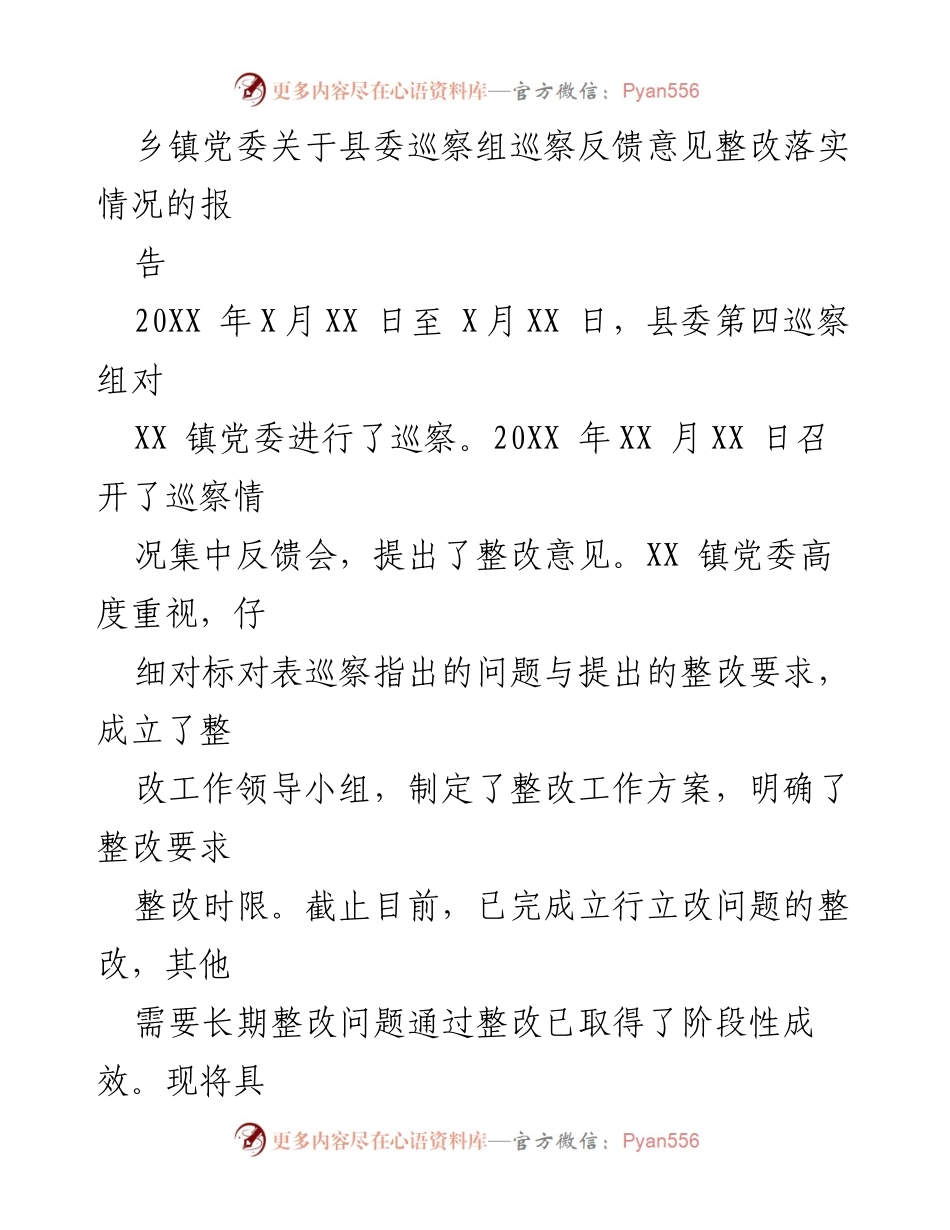 更多内容尽在心语资料库—官方微信：Pyan556

乡镇党委关于县委巡察组巡察反馈意见整改落实情况的报

告

20XX 年 X 月 XX 日至 X 月 XX 日，县委第四巡察组对

XX 镇党委进行了巡察。20XX 年 XX 月 XX 日召开了巡察情

况集中反馈会，提出了整改意见。XX 镇党委高度重视，仔

细对标对表巡察指出的问题与提出的整改要求，成立了整

改工作领导小组，制定了整改工作方案，明确了整改要求

整改时限。截止目前，已完成立行立改问题的整改，其他

需要长期整改问题通过整改已取得了阶段性成效。现将具

更多内容尽在心语资料库—官方微信：Pyan556